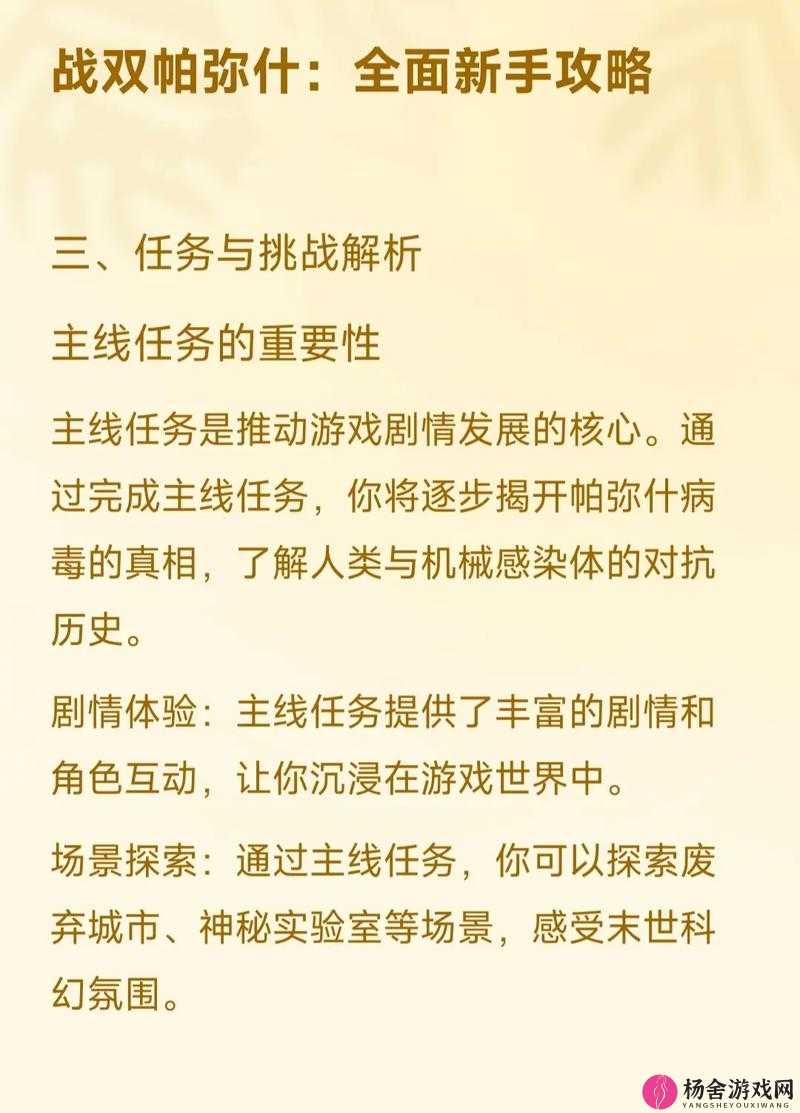 战双帕弥什：全面新手攻略

三、任务与挑战解析

主线任务的重要性

主线任务是推动游戏剧情发展的核心。通过完成主线任务，你将逐步揭开帕弥什病毒的真相，了解人类与机械感染体的对抗历史。

剧情体验：主线任务提供了丰富的剧情和角色互动，让你沉浸在游戏世界中。

场景探索：通过主线任务，你可以探索废弃城市、神秘实验室等场景，感受末世科幻氛围。

杨舍游戏网
YANGSHEYOUXIWANG